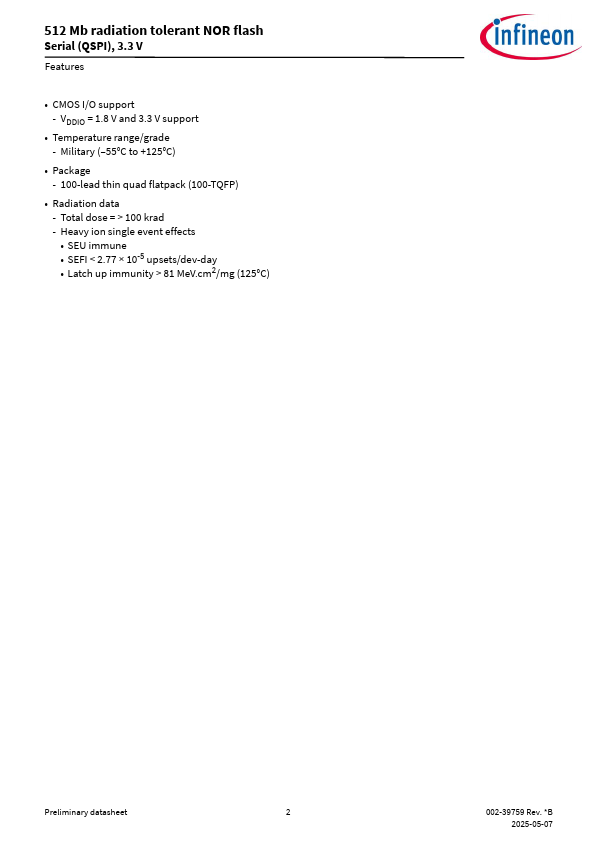 512 Mb radiation tolerant NOR flash
Serial (QSPI), 3.3 V

infineon

Features

• CMOS I/O support
- $V_{DDIO}$ = 1.8 V and 3.3 V support

• Temperature range/grade
- Military (–55°C to +125°C)

• Package
- 100-lead thin quad flatpack (100-TQFP)

• Radiation data
- Total dose = > 100 krad
- Heavy ion single event effects
• SEU immune
• SEFI < 2.77 × $10^{-5}$ upsets/dev-day
• Latch up immunity > 81 MeV.$cm^2$/mg (125°C)

Preliminary datasheet 2 002-39759 Rev. *B
2025-05-07